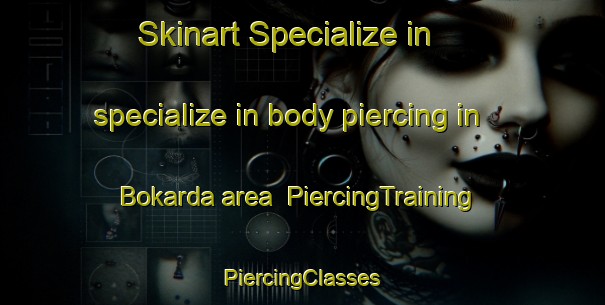 Skinart Specialize in

specialize in body piercing in

Bokarda area PiercingTraining

PiercingClasses